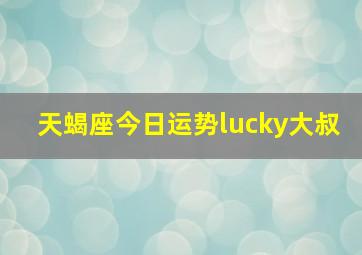 天蝎座今日运势lucky大叔